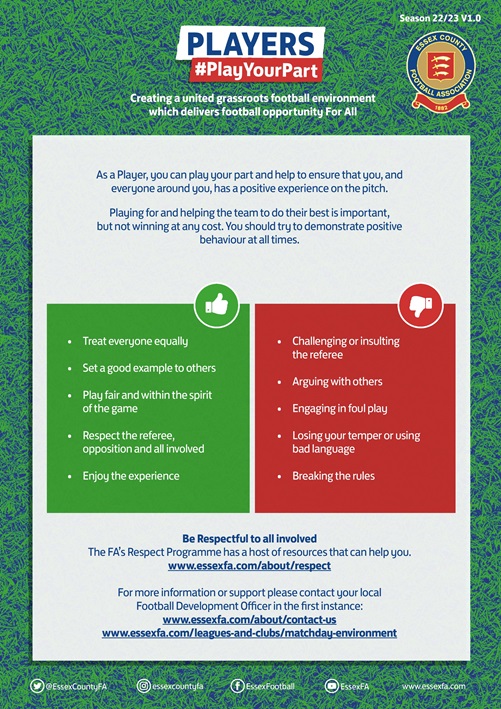 Season 22/23 V1.0

PLAYERS
#PlayYourPart

ESSEX COUNTY
FOOTBALL ASSOCIATION
1882

Creating a united grassroots football environment which delivers football opportunity For All

As a Player, you can play your part and help to ensure that you, and everyone around you, has a positive experience on the pitch.

Playing for and helping the team to do their best is important, but not winning at any cost. You should try to demonstrate positive behaviour at all times.

• Treat everyone equally
• Set a good example to others
• Play fair and within the spirit of the game
• Respect the referee, opposition and all involved
• Enjoy the experience

• Challenging or insulting the referee
• Arguing with others
• Engaging in foul play
• Losing your temper or using bad language
• Breaking the rules

Be Respectful to all involved
The FA's Respect Programme has a host of resources that can help you.
www.essexfa.com/about/respect

For more information or support please contact your local Football Development Officer in the first instance:
www.essexfa.com/about/contact-us
www.essexfa.com/leagues-and-clubs/matchday-environment

@EssexCountyFA essexcountyfa EssexFootball EssexFA www.essexfa.com